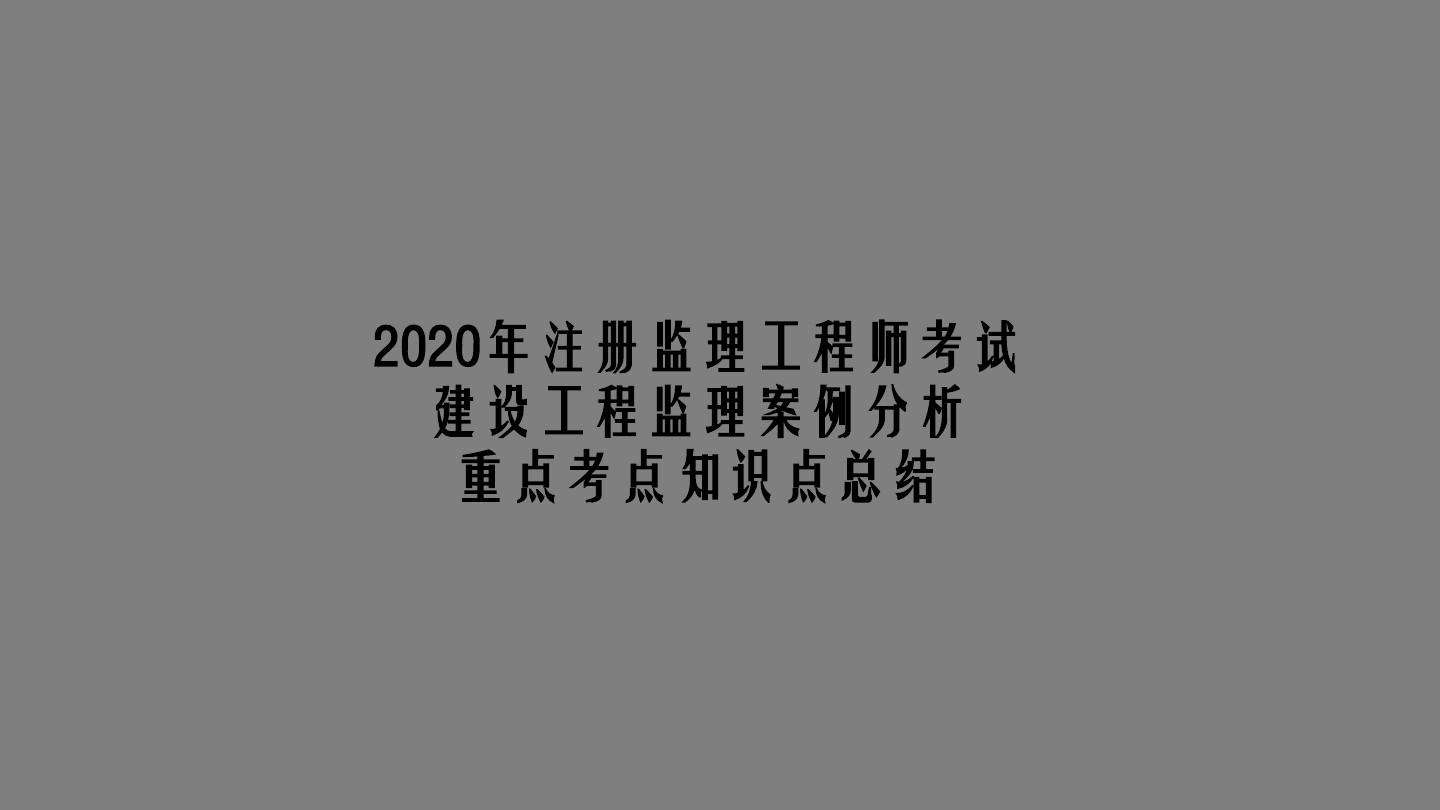 2020年注册监理工程师考试
建设工程监理案例分析
重点考点知识点总结